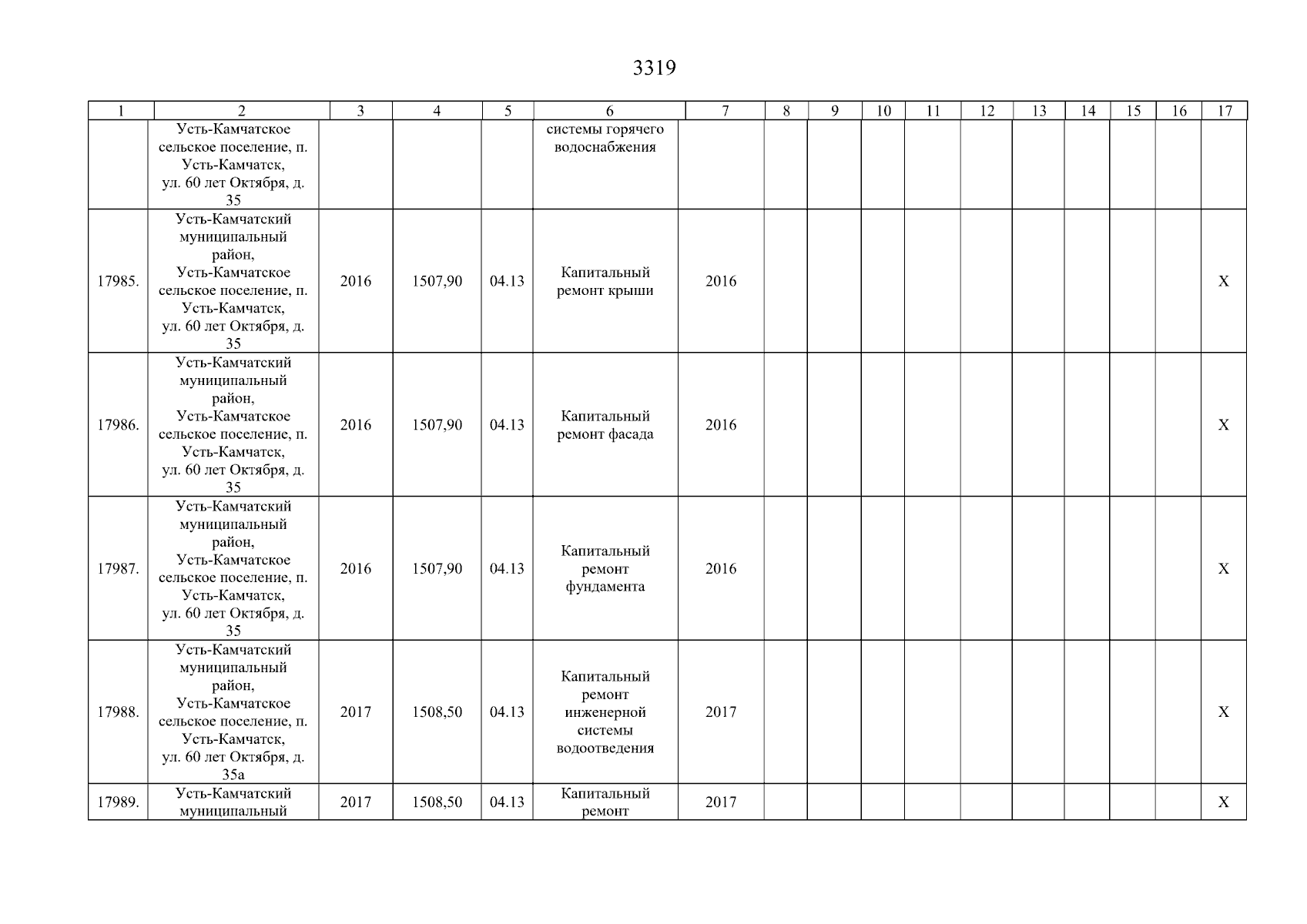 3319

| 1 | 2 | 3 | 4 | 5 | 6 | 7 | 8 | 9 | 10 | 11 | 12 | 13 | 14 | 15 | 16 | 17 |
|---|---|---|---|---|---|---|---|---|---|---|---|---|---|---|---|---|
| | Усть-Камчатское сельское поселение, п. Усть-Камчатск, ул. 60 лет Октября, д. 35 | | | | системы горячего водоснабжения | | | | | | | | | | | |
| 17985. | Усть-Камчатский муниципальный район, Усть-Камчатское сельское поселение, п. Усть-Камчатск, ул. 60 лет Октября, д. 35 | 2016 | 1507,90 | 04.13 | Капитальный ремонт крыши | 2016 | | | | | | | | | | X |
| 17986. | Усть-Камчатский муниципальный район, Усть-Камчатское сельское поселение, п. Усть-Камчатск, ул. 60 лет Октября, д. 35 | 2016 | 1507,90 | 04.13 | Капитальный ремонт фасада | 2016 | | | | | | | | | | X |
| 17987. | Усть-Камчатский муниципальный район, Усть-Камчатское сельское поселение, п. Усть-Камчатск, ул. 60 лет Октября, д. 35 | 2016 | 1507,90 | 04.13 | Капитальный ремонт фундамента | 2016 | | | | | | | | | | X |
| 17988. | Усть-Камчатский муниципальный район, Усть-Камчатское сельское поселение, п. Усть-Камчатск, ул. 60 лет Октября, д. 35а | 2017 | 1508,50 | 04.13 | Капитальный ремонт инженерной системы водоотведения | 2017 | | | | | | | | | | X |
| 17989. | Усть-Камчатский муниципальный | 2017 | 1508,50 | 04.13 | Капитальный ремонт | 2017 | | | | | | | | | | X |